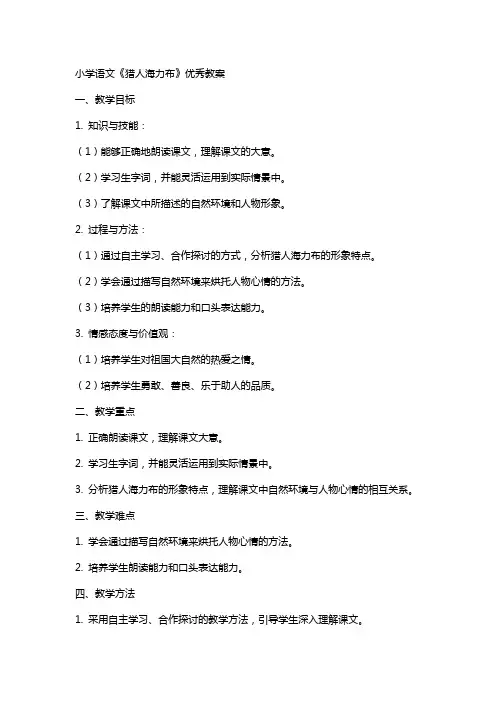 小学语文《猎人海力布》优秀教案

一、教学目标

1. 知识与技能：

（1）能够正确地朗读课文，理解课文的大意。

（2）学习生字词，并能灵活运用到实际情景中。

（3）了解课文中所描述的自然环境和人物形象。

2. 过程与方法：

（1）通过自主学习、合作探讨的方式，分析猎人海力布的形象特点。

（2）学会通过描写自然环境来烘托人物心情的方法。

（3）培养学生的朗读能力和口头表达能力。

3. 情感态度与价值观：

（1）培养学生对祖国大自然的热爱之情。

（2）培养学生勇敢、善良、乐于助人的品质。

二、教学重点

1. 正确朗读课文，理解课文大意。

2. 学习生字词，并能灵活运用到实际情景中。

3. 分析猎人海力布的形象特点，理解课文中自然环境与人物心情的相互关系。

三、教学难点

1. 学会通过描写自然环境来烘托人物心情的方法。

2. 培养学生朗读能力和口头表达能力。

四、教学方法

1. 采用自主学习、合作探讨的教学方法，引导学生深入理解课文。